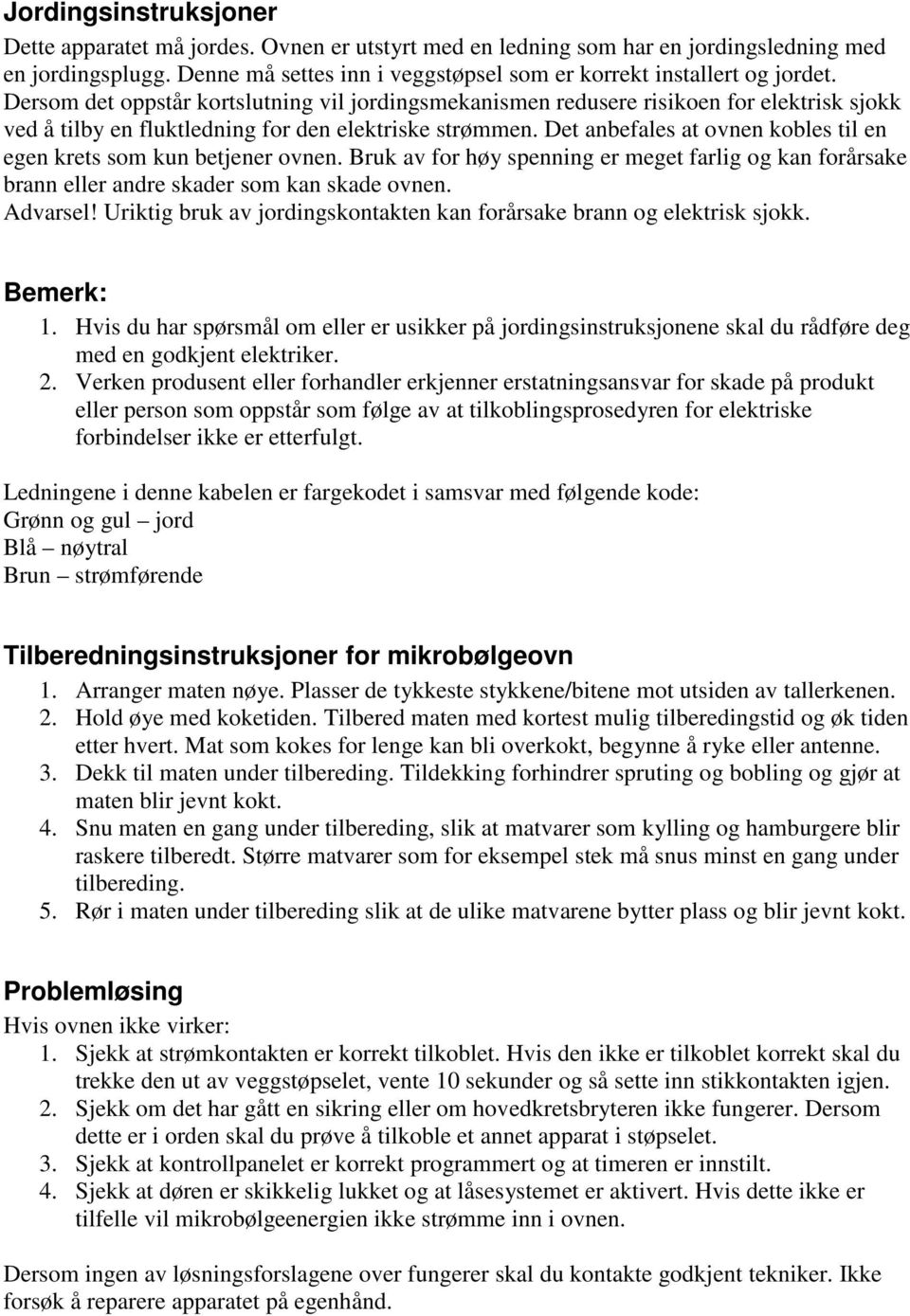 Jordingsinstruksjoner
Dette apparatet må jordes. Ovnen er utstyrt med en ledning som har en jordingsledning med en jordingsplugg. Denne må settes inn i veggstøpsel som er korrekt installert og jordet. Dersom det oppstår kortslutning vil jordingsmekanismen redusere risikoen for elektrisk sjokk ved å tilby en fluktledning for den elektriske strømmen. Det anbefales at ovnen kobles til en egen krets som kun betjener ovnen. Bruk av for høy spenning er meget farlig og kan forårsake brann eller andre skader som kan skade ovnen.
Advarsel! Uriktig bruk av jordingskontakten kan forårsake brann og elektrisk sjokk.

Bemerk:
1. Hvis du har spørsmål om eller er usikker på jordingsinstruksjonene skal du rådføre deg med en godkjent elektriker.
2. Verken produsent eller forhandler erkjenner erstatningsansvar for skade på produkt eller person som oppstår som følge av at tilkoblingsprosedyren for elektriske forbindelser ikke er etterfulgt.

Ledningene i denne kabelen er fargekodet i samsvar med følgende kode:
Grønn og gul – jord
Blå – nøytral
Brun – strømførende

Tilberedningsinstruksjoner for mikrobølgeovn
1. Arranger maten nøye. Plasser de tykkeste stykkene/bitene mot utsiden av tallerkenen.
2. Hold øye med koketiden. Tilbered maten med kortest mulig tilberedingstid og øk tiden etter hvert. Mat som kokes for lenge kan bli overkokt, begynne å ryke eller antenne.
3. Dekk til maten under tilbereding. Tildekking forhindrer spruting og bobling og gjør at maten blir jevnt kokt.
4. Snu maten en gang under tilbereding, slik at matvarer som kylling og hamburgere blir raskere tilberedt. Større matvarer som for eksempel stek må snus minst en gang under tilbereding.
5. Rør i maten under tilbereding slik at de ulike matvarene bytter plass og blir jevnt kokt.

Problemløsing
Hvis ovnen ikke virker:
1. Sjekk at strømkontakten er korrekt tilkoblet. Hvis den ikke er tilkoblet korrekt skal du trekke den ut av veggstøpselet, vente 10 sekunder og så sette inn stikkontakten igjen.
2. Sjekk om det har gått en sikring eller om hovedkretsbryteren ikke fungerer. Dersom dette er i orden skal du prøve å tilkoble et annet apparat i støpselet.
3. Sjekk at kontrollpanelet er korrekt programmert og at timeren er innstilt.
4. Sjekk at døren er skikkelig lukket og at låsesystemet er aktivert. Hvis dette ikke er tilfelle vil mikrobølgeenergien ikke strømme inn i ovnen.

Dersom ingen av løsningsforslagene over fungerer skal du kontakte godkjent tekniker. Ikke forsøk å reparere apparatet på egenhånd.